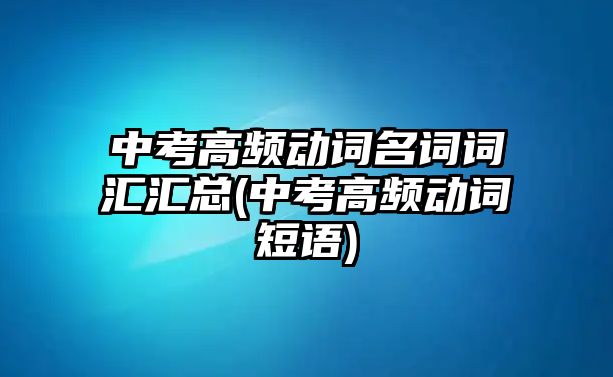 中考高频动词名词词汇汇总(中考高频动词短语)